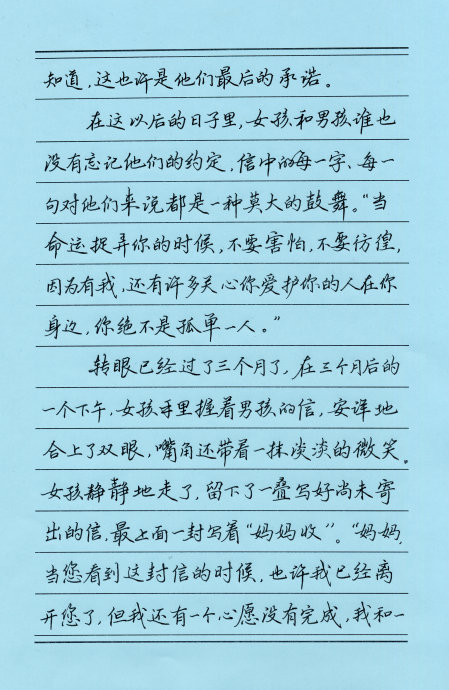 知道，这也许是他们最后的承诺。

在这以后的日子里，女孩和男孩谁也没有忘记他们的约定，信中的每一字、每一句对他们来说都是一种莫大的鼓舞。“当命运捉弄你的时候，不要害怕，不要彷徨，因为有我，还有许多关心你爱护你的人在你身边，你绝不是孤单一人。”

转眼已经过了三个月了，在三个月后的一个下午，女孩手里握着男孩的信，安详地合上了双眼，嘴角还带着一抹淡淡的微笑。女孩静静地走了，留下了一叠写好尚未寄出的信，最上面一封写着“妈妈收”。“妈妈，当您看到这封信的时候，也许我已经离开您了，但我还有一个心愿没有完成，我和一